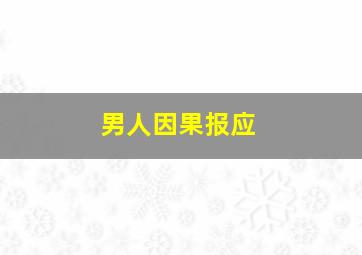 男人因果报应